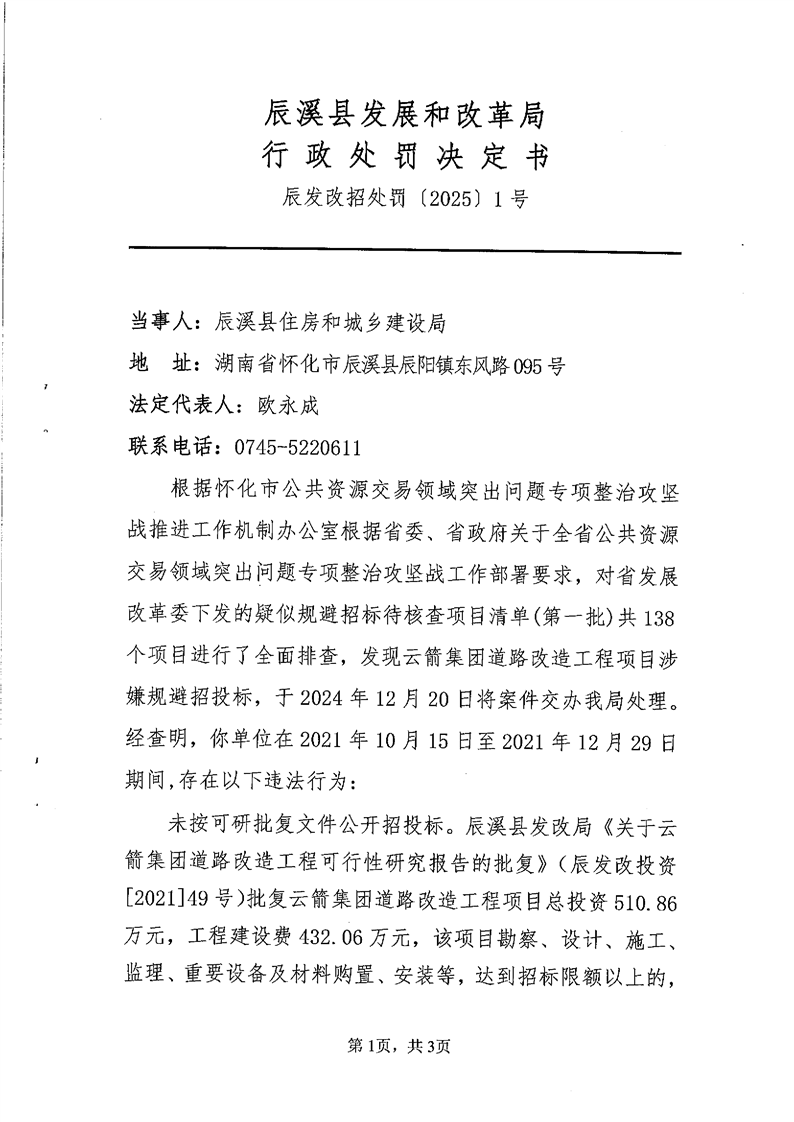 辰溪县发展和改革局
行政处罚决定书
辰发改招处罚〔2025〕1号

当事人：辰溪县住房和城乡建设局
地　址：湖南省怀化市辰溪县辰阳镇东风路095号
法定代表人：欧永成
联系电话：0745-5220611

根据怀化市公共资源交易领域突出问题专项整治攻坚战推进工作机制办公室根据省委、省政府关于全省公共资源交易领域突出问题专项整治攻坚战工作部署要求，对省发展改革委下发的疑似规避招标待核查项目清单(第一批)共138个项目进行了全面排查，发现云箭集团道路改造工程项目涉嫌规避招投标，于2024年12月20日将案件交办我局处理。经查明，你单位在2021年10月15日至2021年12月29日期间,存在以下违法行为：

未按可研批复文件公开招投标。辰溪县发改局《关于云箭集团道路改造工程可行性研究报告的批复》（辰发改投资[2021]49号)批复云箭集团道路改造工程项目总投资510.86万元，工程建设费432.06万元，该项目勘察、设计、施工、监理、重要设备及材料购置、安装等，达到招标限额以上的，

第1页，共3页